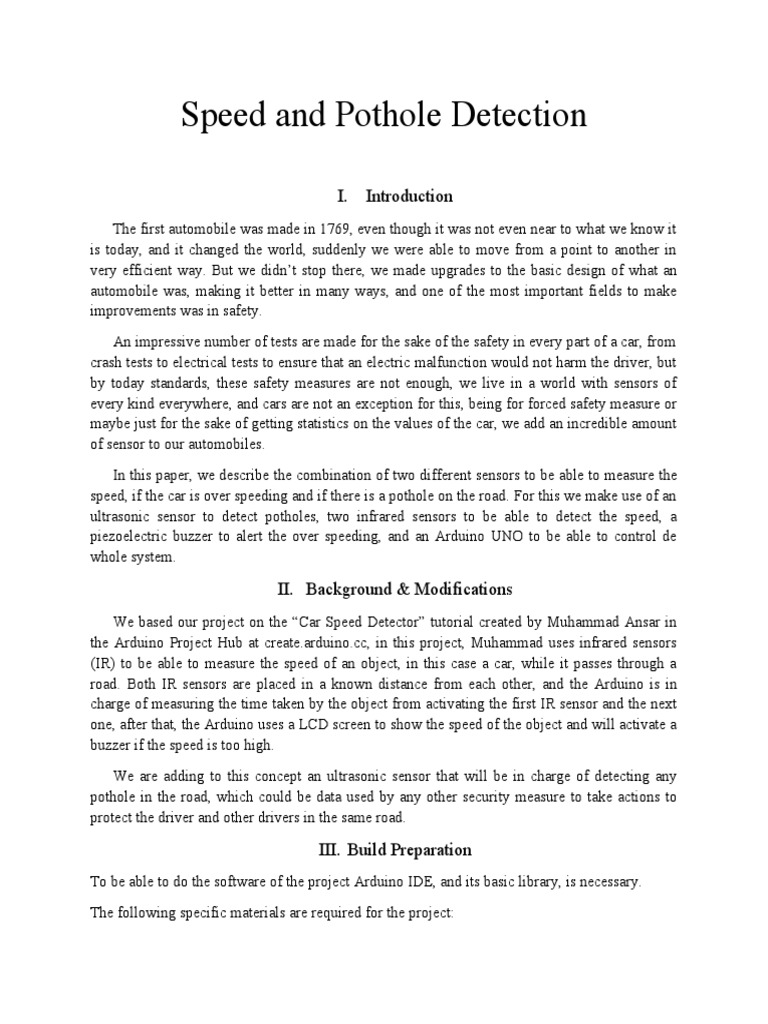 Speed and Pothole Detection

I. Introduction

The first automobile was made in 1769, even though it was not even near to what we know it is today, and it changed the world, suddenly we were able to move from a point to another in very efficient way. But we didn't stop there, we made upgrades to the basic design of what an automobile was, making it better in many ways, and one of the most important fields to make improvements was in safety.

An impressive number of tests are made for the sake of the safety in every part of a car, from crash tests to electrical tests to ensure that an electric malfunction would not harm the driver, but by today standards, these safety measures are not enough, we live in a world with sensors of every kind everywhere, and cars are not an exception for this, being for forced safety measure or maybe just for the sake of getting statistics on the values of the car, we add an incredible amount of sensor to our automobiles.

In this paper, we describe the combination of two different sensors to be able to measure the speed, if the car is over speeding and if there is a pothole on the road. For this we make use of an ultrasonic sensor to detect potholes, two infrared sensors to be able to detect the speed, a piezoelectric buzzer to alert the over speeding, and an Arduino UNO to be able to control de whole system.

II. Background & Modifications

We based our project on the "Car Speed Detector" tutorial created by Muhammad Ansar in the Arduino Project Hub at create.arduino.cc, in this project, Muhammad uses infrared sensors (IR) to be able to measure the speed of an object, in this case a car, while it passes through a road. Both IR sensors are placed in a known distance from each other, and the Arduino is in charge of measuring the time taken by the object from activating the first IR sensor and the next one, after that, the Arduino uses a LCD screen to show the speed of the object and will activate a buzzer if the speed is too high.

We are adding to this concept an ultrasonic sensor that will be in charge of detecting any pothole in the road, which could be data used by any other security measure to take actions to protect the driver and other drivers in the same road.

III. Build Preparation

To be able to do the software of the project Arduino IDE, and its basic library, is necessary.

The following specific materials are required for the project: